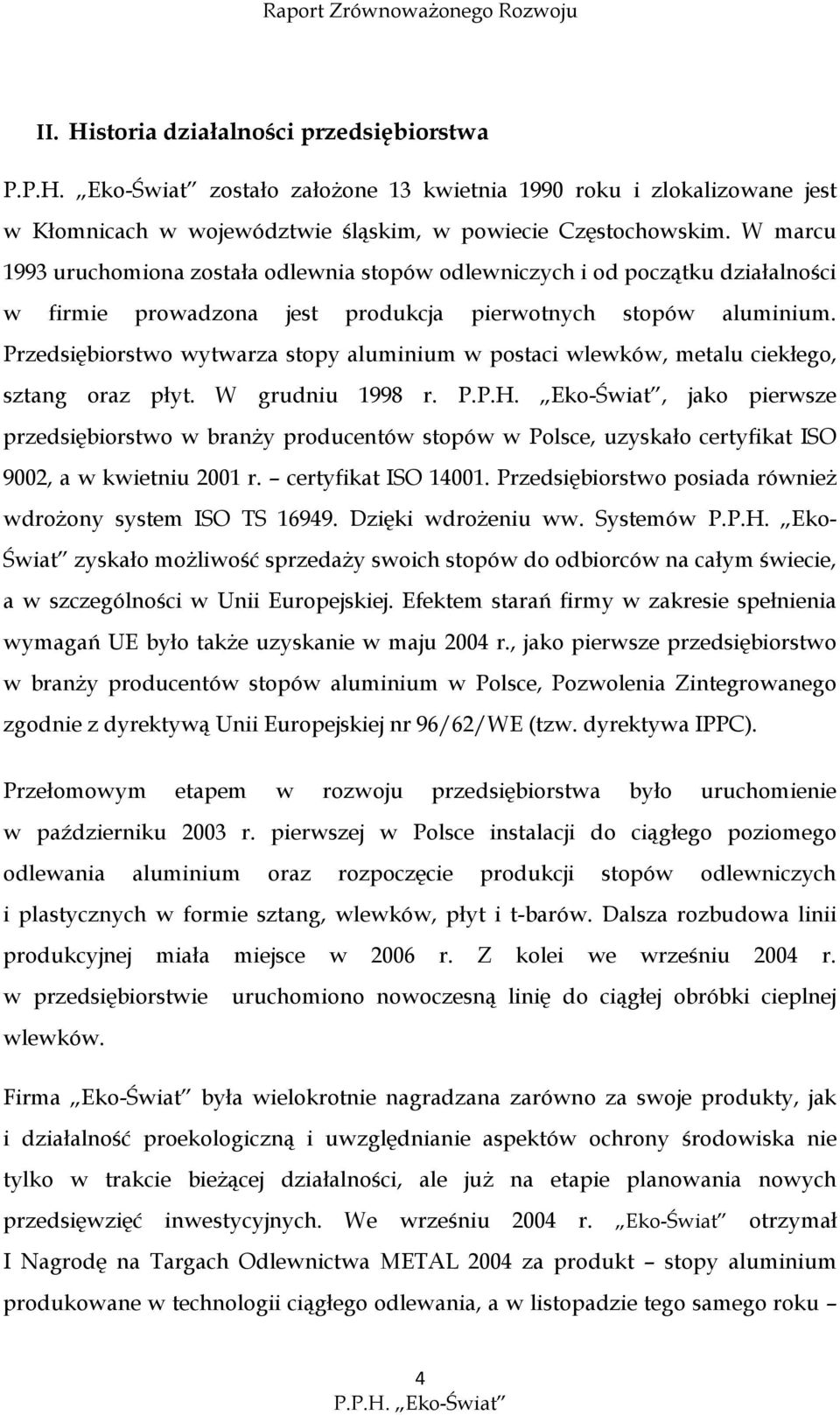 Raport Zrównoważonego Rozwoju

II. Historia działalności przedsiębiorstwa

P.P.H. „Eko-Świat" zostało założone 13 kwietnia 1990 roku i zlokalizowane jest w Kłomnicach w województwie śląskim, w powiecie Częstochowskim. W marcu 1993 uruchomiona została odlewnia stopów odlewniczych i od początku działalności w firmie prowadzona jest produkcja pierwotnych stopów aluminium. Przedsiębiorstwo wytwarza stopy aluminium w postaci wlewków, metalu ciekłego, sztang oraz płyt. W grudniu 1998 r. P.P.H. „Eko-Świat", jako pierwsze przedsiębiorstwo w branży producentów stopów w Polsce, uzyskało certyfikat ISO 9002, a w kwietniu 2001 r. – certyfikat ISO 14001. Przedsiębiorstwo posiada również wdrożony system ISO TS 16949. Dzięki wdrożeniu ww. Systemów P.P.H. „Eko-Świat" zyskało możliwość sprzedaży swoich stopów do odbiorców na całym świecie, a w szczególności w Unii Europejskiej. Efektem starań firmy w zakresie spełnienia wymagań UE było także uzyskanie w maju 2004 r., jako pierwsze przedsiębiorstwo w branży producentów stopów aluminium w Polsce, Pozwolenia Zintegrowanego zgodnie z dyrektywą Unii Europejskiej nr 96/62/WE (tzw. dyrektywa IPPC).

Przełomowym etapem w rozwoju przedsiębiorstwa było uruchomienie w październiku 2003 r. pierwszej w Polsce instalacji do ciągłego poziomego odlewania aluminium oraz rozpoczęcie produkcji stopów odlewniczych i plastycznych w formie sztang, wlewków, płyt i t-barów. Dalsza rozbudowa linii produkcyjnej miała miejsce w 2006 r. Z kolei we wrześniu 2004 r. w przedsiębiorstwie uruchomiono nowoczesną linię do ciągłej obróbki cieplnej wlewków.

Firma „Eko-Świat" była wielokrotnie nagradzana zarówno za swoje produkty, jak i działalność proekologiczną i uwzględnianie aspektów ochrony środowiska nie tylko w trakcie bieżącej działalności, ale już na etapie planowania nowych przedsięwzięć inwestycyjnych. We wrześniu 2004 r. „Eko-Świat" otrzymał I Nagrodę na Targach Odlewnictwa METAL 2004 za produkt – stopy aluminium produkowane w technologii ciągłego odlewania, a w listopadzie tego samego roku –

4
P.P.H. „Eko-Świat"